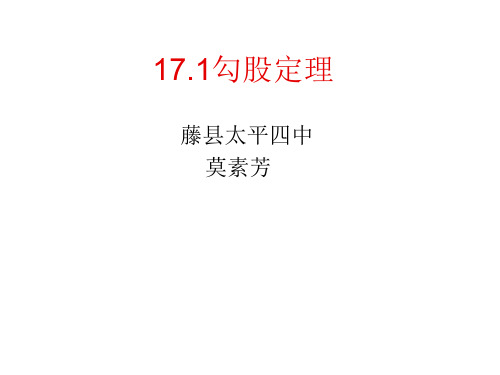 17.1勾股定理

藤县太平四中
莫素芳